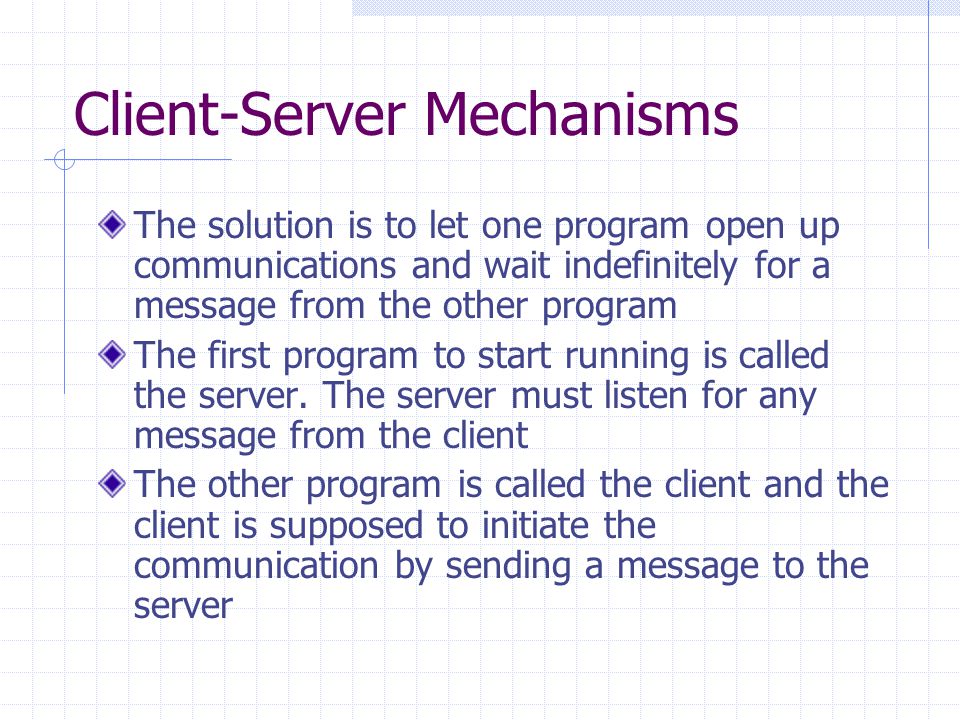 Client-Server Mechanisms

The solution is to let one program open up communications and wait indefinitely for a message from the other program

The first program to start running is called the server. The server must listen for any message from the client

The other program is called the client and the client is supposed to initiate the communication by sending a message to the server